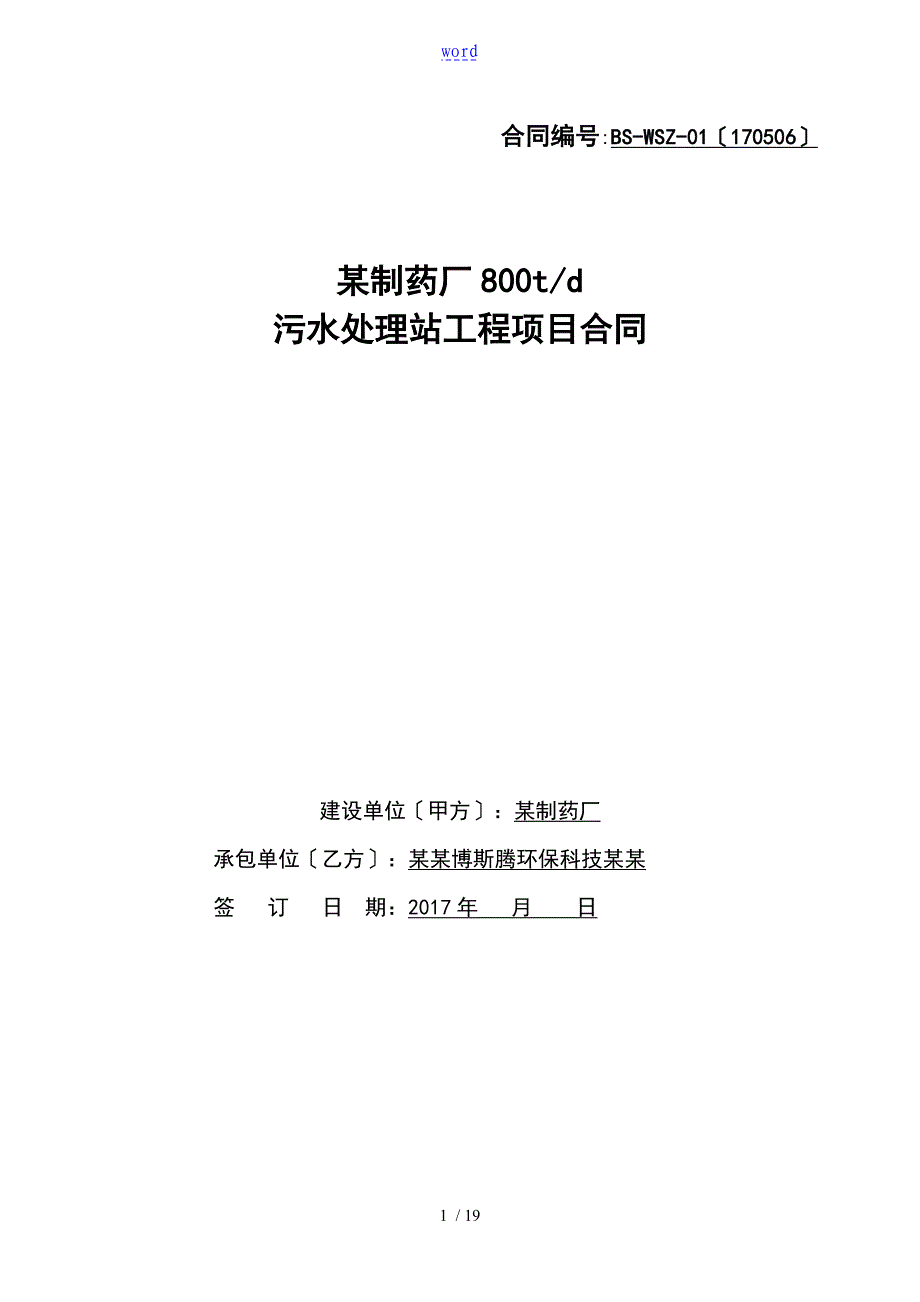 word

合同编号:BS-WSZ-01〔170506〕

某制药厂800t/d
污水处理站工程项目合同

建设单位〔甲方〕：某制药厂

承包单位〔乙方〕：某某博斯腾环保科技某某

签 订 日 期：2017年 月 日

1 / 19